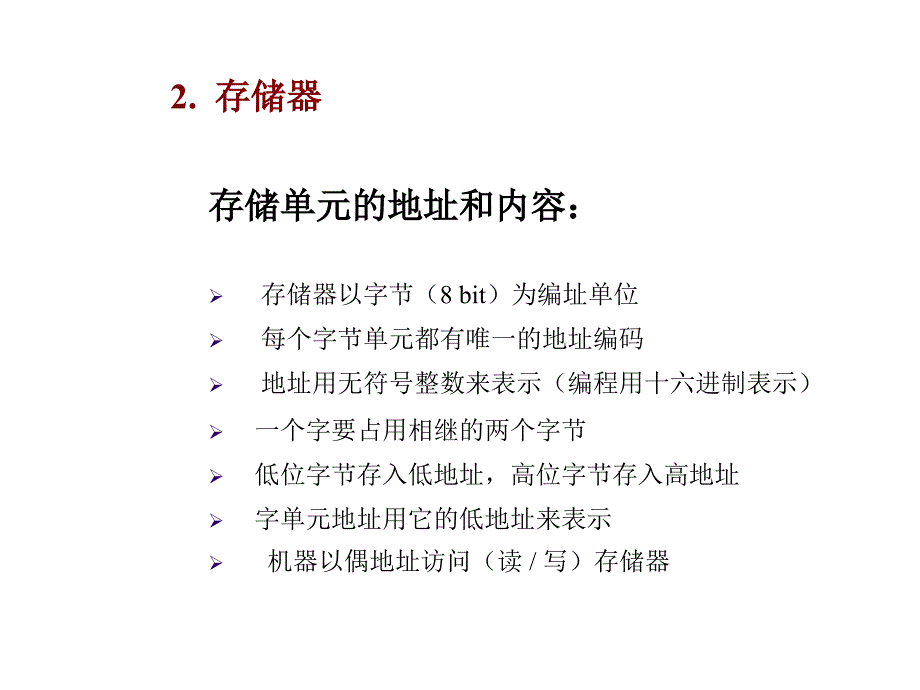 2. 存储器

存储单元的地址和内容：

➢ 存储器以字节（8 bit）为编址单位
➢ 每个字节单元都有唯一的地址编码
➢ 地址用无符号整数来表示（编程用十六进制表示）
➢ 一个字要占用相继的两个字节
➢ 低位字节存入低地址，高位字节存入高地址
➢ 字单元地址用它的低地址来表示
➢ 机器以偶地址访问（读 / 写）存储器